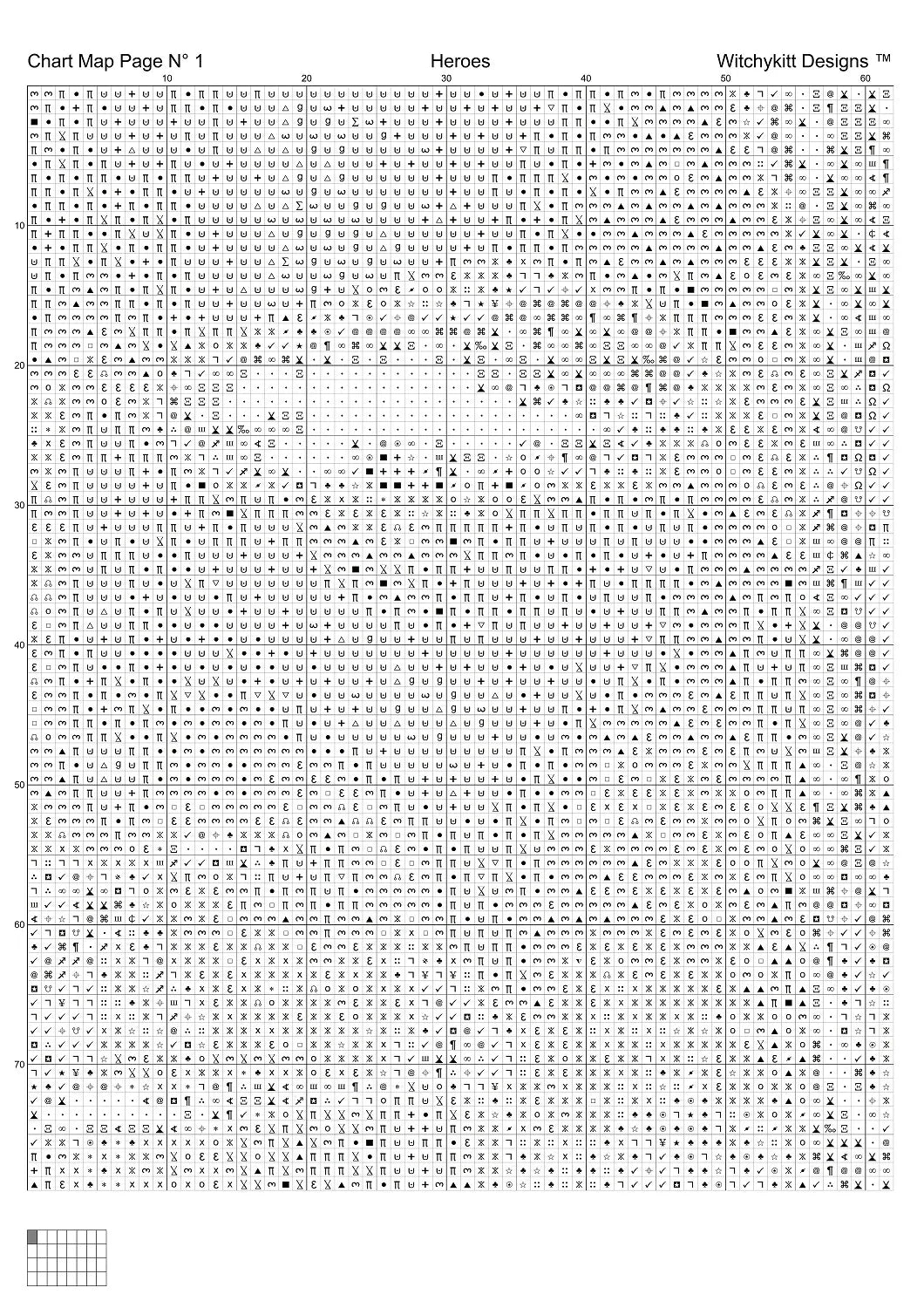 Chart Map Page N° 1

Heroes

Witchykitt Designs ™

10 20 30 40 50 60

10

20

30

40

50

60

70